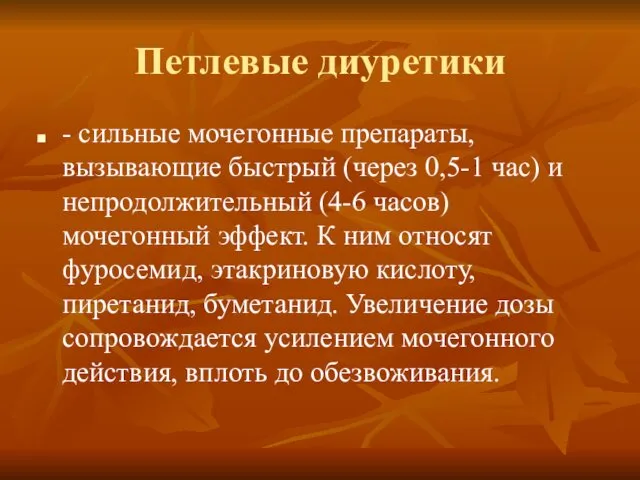 Петлевые диуретики

- сильные мочегонные препараты, вызывающие быстрый (через 0,5-1 час) и непродолжительный (4-6 часов) мочегонный эффект. К ним относят фуросемид, этакриновую кислоту, пиретанид, буметанид. Увеличение дозы сопровождается усилением мочегонного действия, вплоть до обезвоживания.